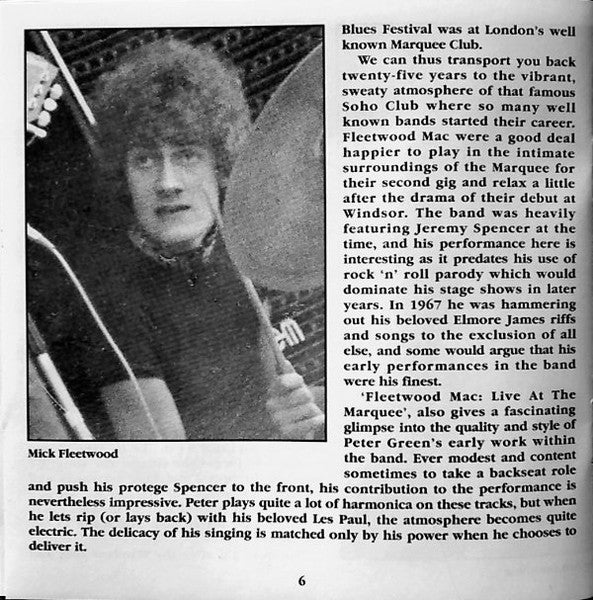 Mick Fleetwood

Blues Festival was at London's well known Marquee Club.

We can thus transport you back twenty-five years to the vibrant, sweaty atmosphere of that famous Soho Club where so many well known bands started their career. Fleetwood Mac were a good deal happier to play in the intimate surroundings of the Marquee for their second gig and relax a little after the drama of their debut at Windsor. The band was heavily featuring Jeremy Spencer at the time, and his performance here is interesting as it predates his use of rock 'n' roll parody which would dominate his stage shows in later years. In 1967 he was hammering out his beloved Elmore James riffs and songs to the exclusion of all else, and some would argue that his early performances in the band were his finest.

'Fleetwood Mac: Live At The Marquee', also gives a fascinating glimpse into the quality and style of Peter Green's early work within the band. Ever modest and content sometimes to take a backseat role and push his protege Spencer to the front, his contribution to the performance is nevertheless impressive. Peter plays quite a lot of harmonica on these tracks, but when he lets rip (or lays back) with his beloved Les Paul, the atmosphere becomes quite electric. The delicacy of his singing is matched only by his power when he chooses to deliver it.

6